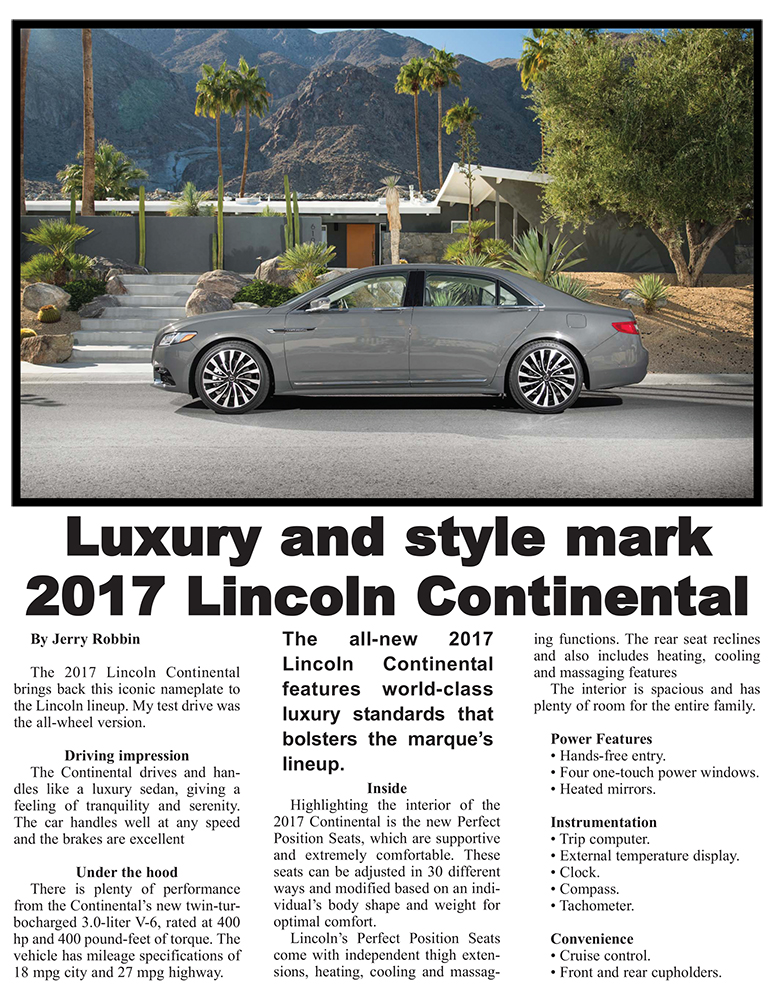 Luxury and style mark 2017 Lincoln Continental

By Jerry Robbin

The 2017 Lincoln Continental brings back this iconic nameplate to the Lincoln lineup. My test drive was the all-wheel version.

Driving impression
The Continental drives and handles like a luxury sedan, giving a feeling of tranquility and serenity. The car handles well at any speed and the brakes are excellent

Under the hood
There is plenty of performance from the Continental's new twin-turbocharged 3.0-liter V-6, rated at 400 hp and 400 pound-feet of torque. The vehicle has mileage specifications of 18 mpg city and 27 mpg highway.

The all-new 2017 Lincoln Continental features world-class luxury standards that bolsters the marque's lineup.

Inside
Highlighting the interior of the 2017 Continental is the new Perfect Position Seats, which are supportive and extremely comfortable. These seats can be adjusted in 30 different ways and modified based on an individual's body shape and weight for optimal comfort.

Lincoln's Perfect Position Seats come with independent thigh extensions, heating, cooling and massaging functions. The rear seat reclines and also includes heating, cooling and massaging features

The interior is spacious and has plenty of room for the entire family.

Power Features
• Hands-free entry.
• Four one-touch power windows.
• Heated mirrors.

Instrumentation
• Trip computer.
• External temperature display.
• Clock.
• Compass.
• Tachometer.

Convenience
• Cruise control.
• Front and rear cupholders.